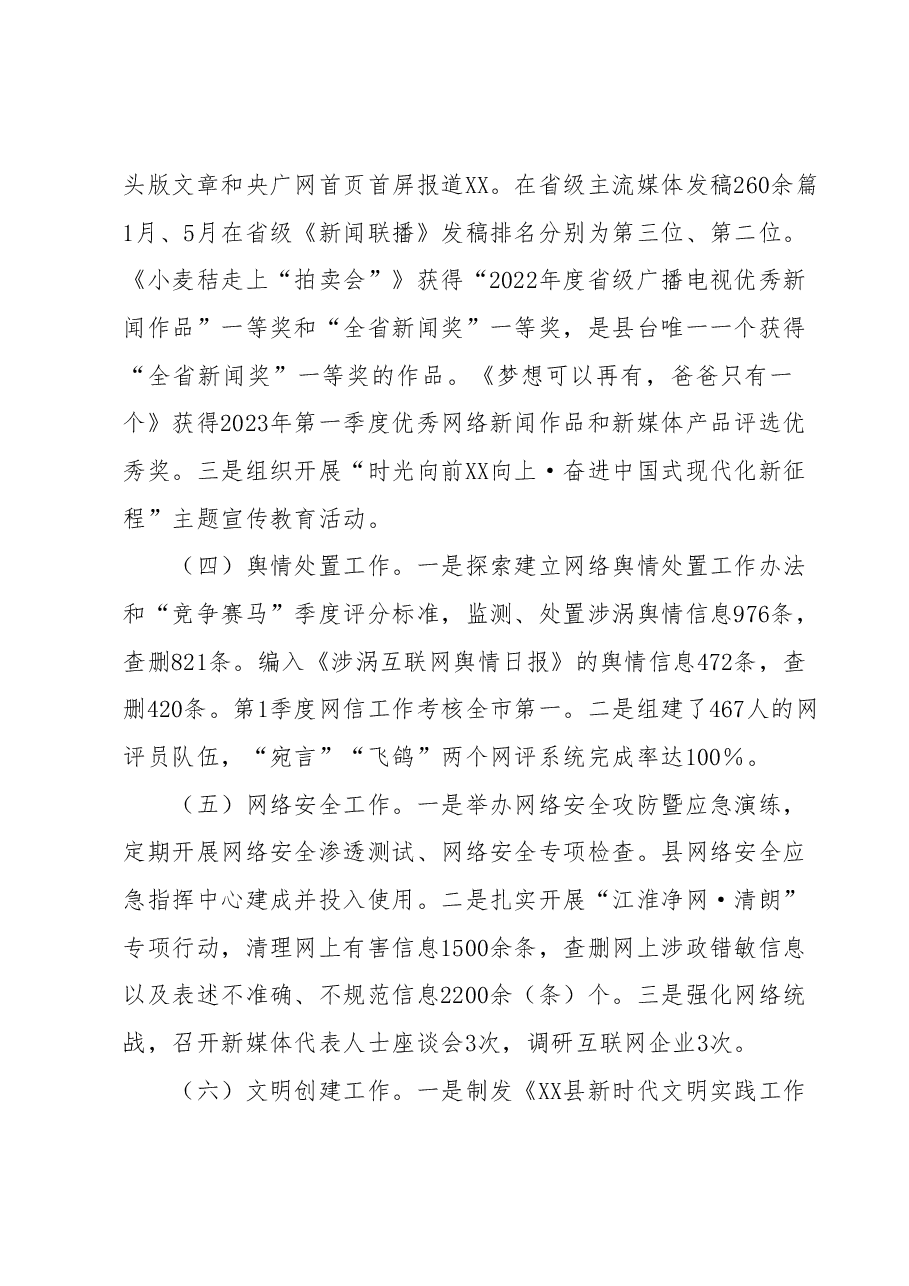 头版文章和央广网首页首屏报道XX。在省级主流媒体发稿260余篇1月、5月在省级《新闻联播》发稿排名分别为第三位、第二位。《小麦秸走上“拍卖会”》获得“2022年度省级广播电视优秀新闻作品”一等奖和“全省新闻奖”一等奖，是县台唯一一个获得“全省新闻奖”一等奖的作品。《梦想可以再有，爸爸只有一个》获得2023年第一季度优秀网络新闻作品和新媒体产品评选优秀奖。三是组织开展“时光向前XX向上·奋进中国式现代化新征程”主题宣传教育活动。

（四）舆情处置工作。一是探索建立网络舆情处置工作办法和“竞争赛马”季度评分标准，监测、处置涉涡舆情信息976条，查删821条。编入《涉涡互联网舆情日报》的舆情信息472条，查删420条。第1季度网信工作考核全市第一。二是组建了467人的网评员队伍，“宛言”“飞鸽”两个网评系统完成率达100%。

（五）网络安全工作。一是举办网络安全攻防暨应急演练，定期开展网络安全渗透测试、网络安全专项检查。县网络安全应急指挥中心建成并投入使用。二是扎实开展“江淮净网·清朗”专项行动，清理网上有害信息1500余条，查删网上涉政错敏信息以及表述不准确、不规范信息2200余（条）个。三是强化网络统战，召开新媒体代表人士座谈会3次，调研互联网企业3次。

（六）文明创建工作。一是制发《XX县新时代文明实践工作